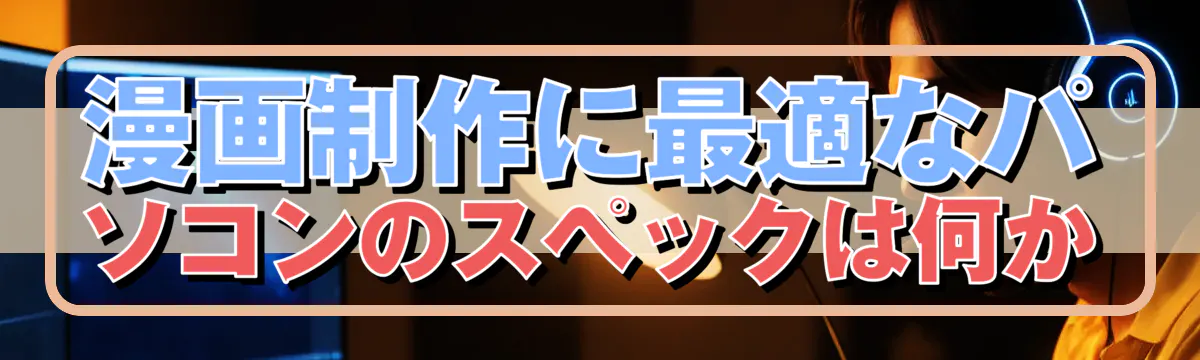 漫画制作に最適なパソコンのスペックは何か